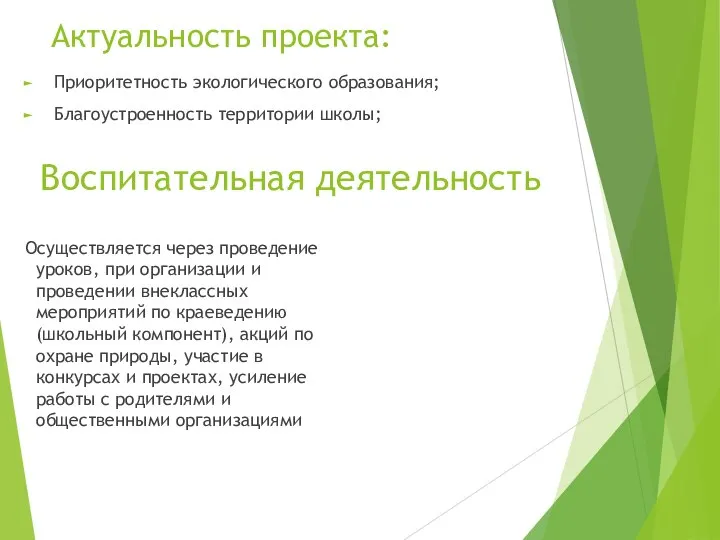 Актуальность проекта:

Приоритетность экологического образования;

Благоустроенность территории школы;

Воспитательная деятельность

Осуществляется через проведение уроков, при организации и проведении внеклассных мероприятий по краеведению (школьный компонент), акций по охране природы, участие в конкурсах и проектах, усиление работы с родителями и общественными организациями